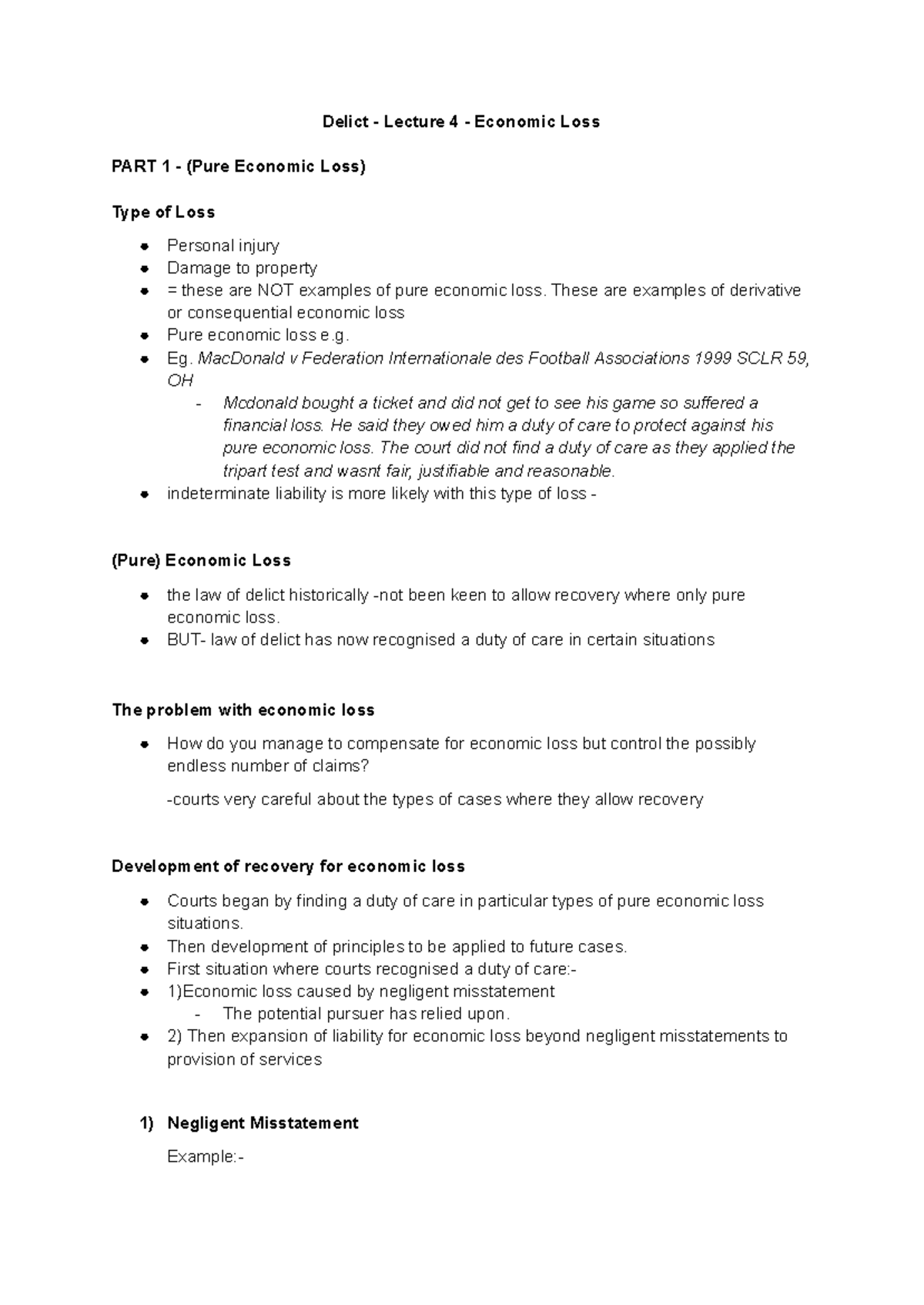 Delict - Lecture 4 - Economic Loss

PART 1 - (Pure Economic Loss)

Type of Loss

• Personal injury
• Damage to property
• = these are NOT examples of pure economic loss. These are examples of derivative or consequential economic loss
• Pure economic loss e.g.
• Eg. MacDonald v Federation Internationale des Football Associations 1999 SCLR 59, OH
- Mcdonald bought a ticket and did not get to see his game so suffered a financial loss. He said they owed him a duty of care to protect against his pure economic loss. The court did not find a duty of care as they applied the tripart test and wasnt fair, justifiable and reasonable.
• indeterminate liability is more likely with this type of loss -

(Pure) Economic Loss

• the law of delict historically -not been keen to allow recovery where only pure economic loss.
• BUT- law of delict has now recognised a duty of care in certain situations

The problem with economic loss

• How do you manage to compensate for economic loss but control the possibly endless number of claims?

-courts very careful about the types of cases where they allow recovery

Development of recovery for economic loss

• Courts began by finding a duty of care in particular types of pure economic loss situations.
• Then development of principles to be applied to future cases.
• First situation where courts recognised a duty of care:-
• 1)Economic loss caused by negligent misstatement
- The potential pursuer has relied upon.
• 2) Then expansion of liability for economic loss beyond negligent misstatements to provision of services

1) Negligent Misstatement

Example:-